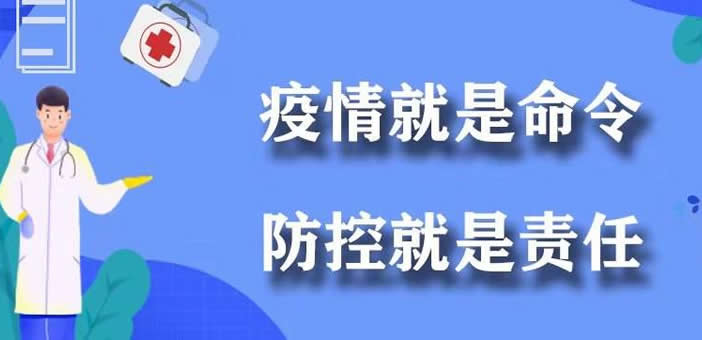 疫情就是命令

防控就是责任